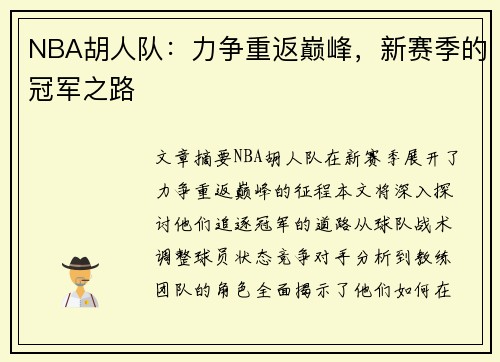 NBA胡人队：力争重返巅峰，新赛季的冠军之路

文章摘要NBA胡人队在新赛季展开了力争重返巅峰的征程本文将深入探讨他们追逐冠军的道路从球队战术调整球员状态竞争对手分析到教练团队的角色全面揭示了他们如何在